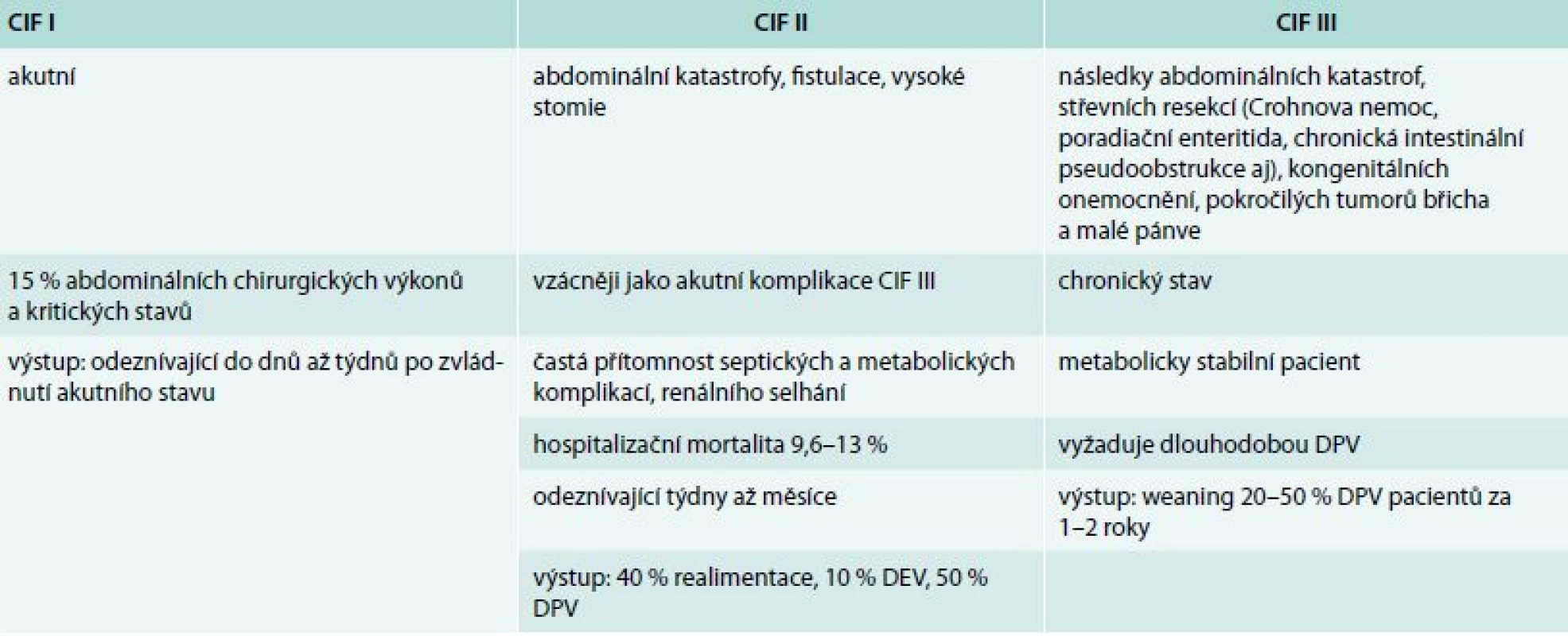 | CIF I | CIF II | CIF III |
|---|---|---|
| akutní | abdominální katastrofy, fistulace, vysoké stomie | následky abdominálních katastrof, střevních resekcí (Crohnova nemoc, poradiační enteritida, chronická intestinální pseudoobstrukce aj), kongenitálních onemocnění, pokročilých tumorů břicha a malé pánve |
| 15 % abdominálních chirurgických výkonů a kritických stavů | vzácněji jako akutní komplikace CIF III | chronický stav |
| výstup: odeznívající do dnů až týdnů po zvládnutí akutního stavu | častá přítomnost septických a metabolických komplikací, renálního selhání | metabolicky stabilní pacient |
| | hospitalizační mortalita 9,6–13 % | vyžaduje dlouhodobou DPV |
| | odeznívající týdny až měsíce | výstup: weaning 20–50 % DPV pacientů za 1–2 roky |
| | výstup: 40 % realimentace, 10 % DEV, 50 % DPV | |